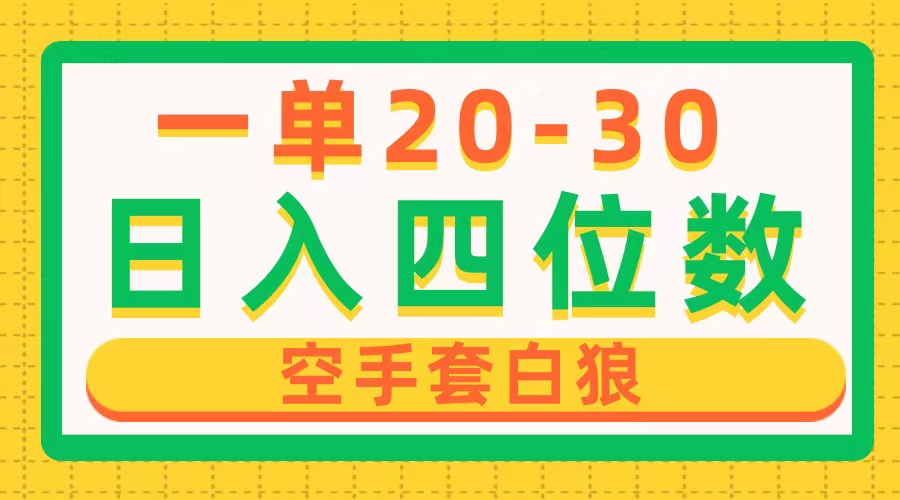 一单20-30

日入四位数

空手套白狼